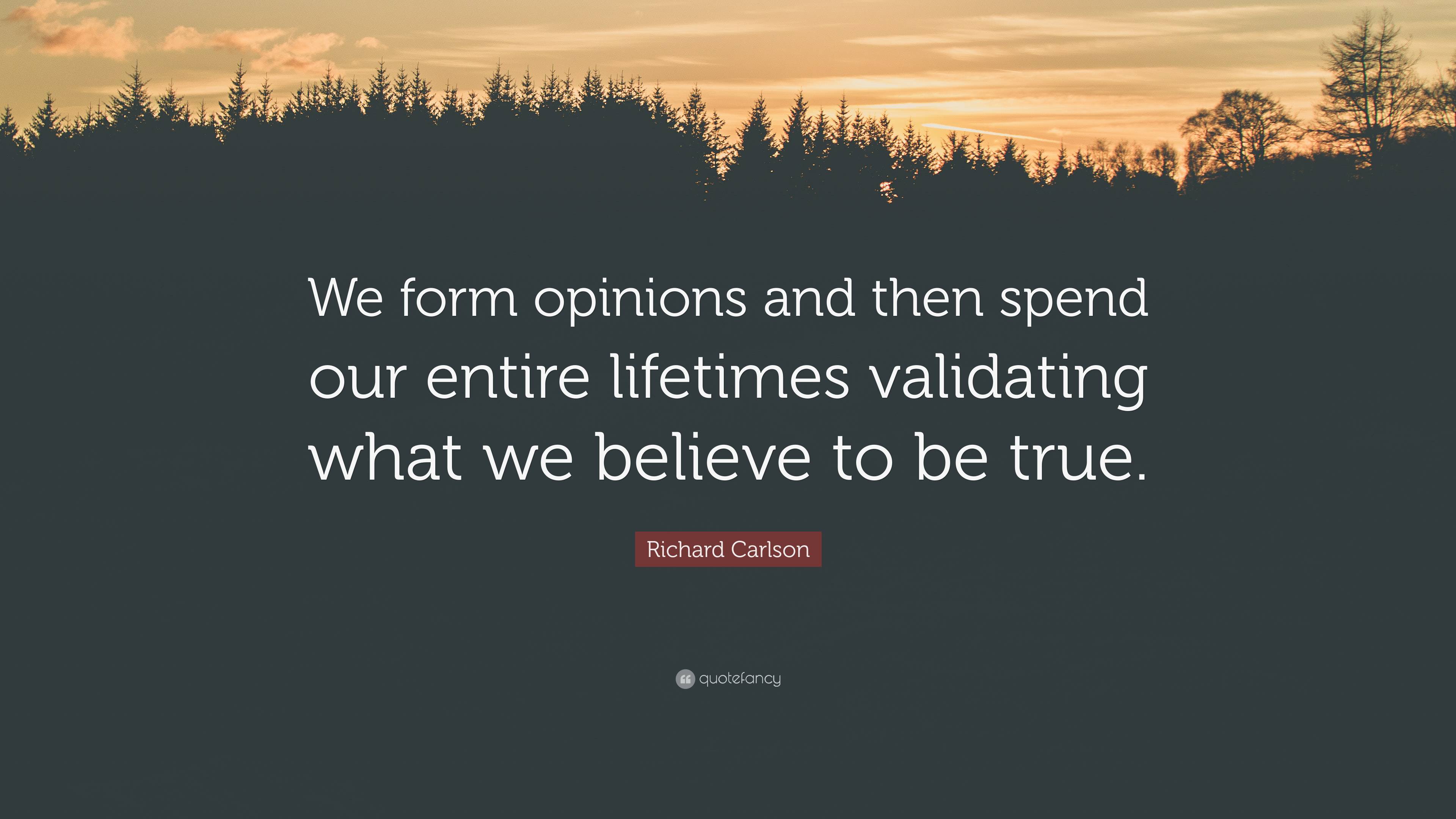 We form opinions and then spend our entire lifetimes validating what we believe to be true.

Richard Carlson

quotefancy